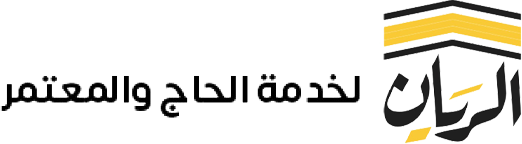 الريان

لخدمة الحاج والمعتمر